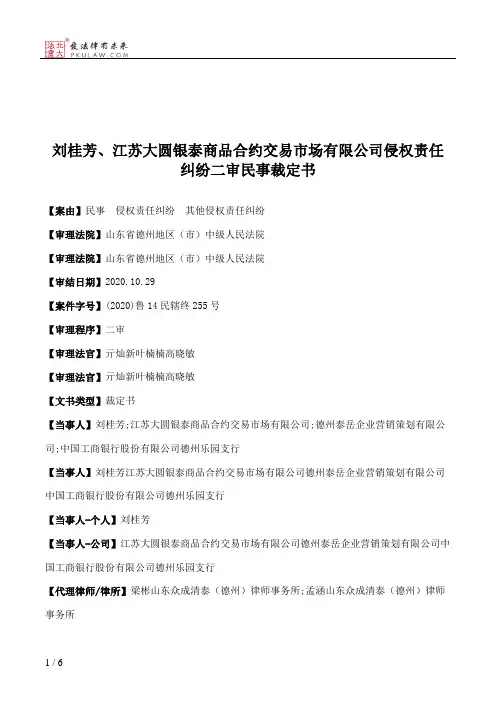 北大法宝 发法律有未来 PKULAW.COM

刘桂芳、江苏大圆银泰商品合约交易市场有限公司侵权责任纠纷二审民事裁定书

【案由】民事 侵权责任纠纷 其他侵权责任纠纷

【审理法院】山东省德州地区（市）中级人民法院

【审理法院】山东省德州地区（市）中级人民法院

【审结日期】2020.10.29

【案件字号】(2020)鲁14民辖终255号

【审理程序】二审

【审理法官】亓灿新叶楠楠高晓敏

【审理法官】亓灿新叶楠楠高晓敏

【文书类型】裁定书

【当事人】刘桂芳;江苏大圆银泰商品合约交易市场有限公司;德州泰岳企业营销策划有限公司;中国工商银行股份有限公司德州乐园支行

【当事人】刘桂芳江苏大圆银泰商品合约交易市场有限公司德州泰岳企业营销策划有限公司中国工商银行股份有限公司德州乐园支行

【当事人-个人】刘桂芳

【当事人-公司】江苏大圆银泰商品合约交易市场有限公司德州泰岳企业营销策划有限公司中国工商银行股份有限公司德州乐园支行

【代理律师/律所】梁彬山东众成清泰（德州）律师事务所;孟涵山东众成清泰（德州）律师事务所

1 / 6